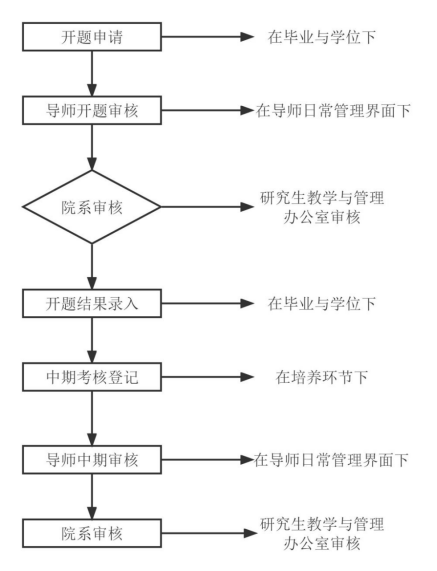 开题申请
在毕业与学位下

导师开题审核
在导师日常管理界面下

院系审核
研究生教学与管理办公室审核

开题结果录入
在毕业与学位下

中期考核登记
在培养环节下

导师中期审核
在导师日常管理界面下

院系审核
研究生教学与管理办公室审核